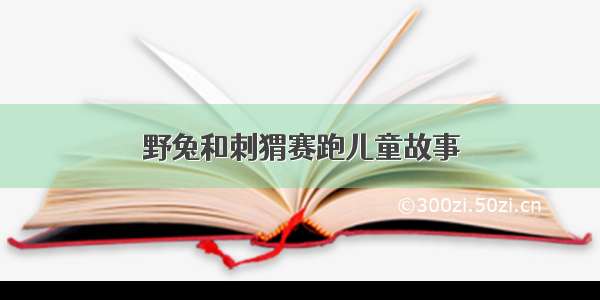 野兔和刺猬赛跑儿童故事

©300zi.50zi.cn